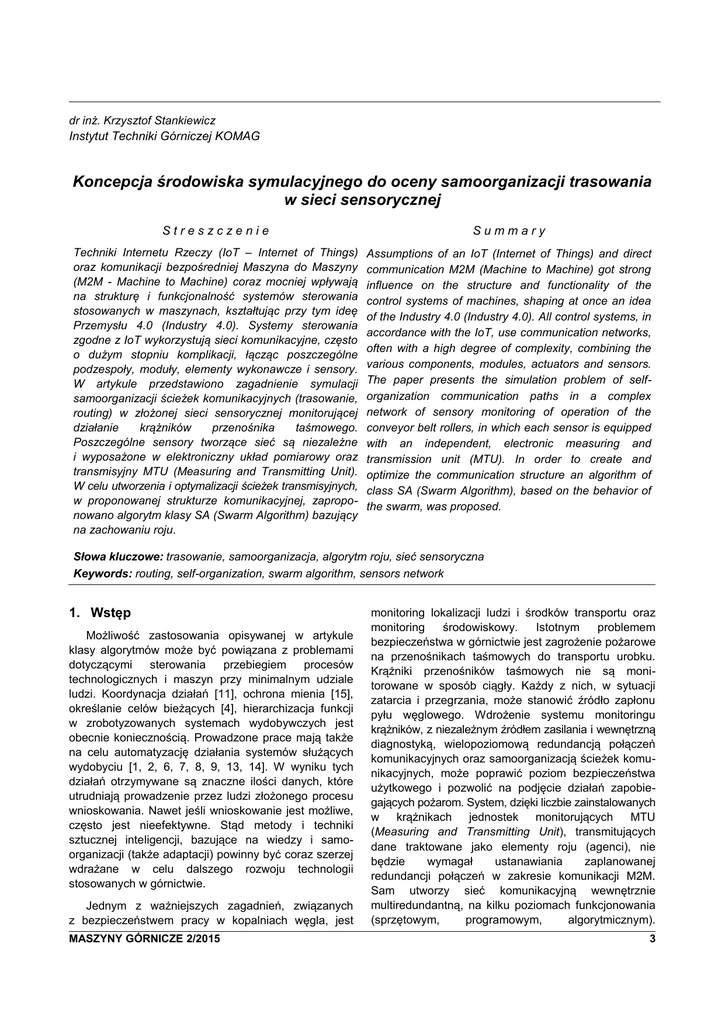 dr inż. Krzysztof Stankiewicz
Instytut Techniki Górniczej KOMAG

Koncepcja środowiska symulacyjnego do oceny samoorganizacji trasowania w sieci sensorycznej

Streszczenie

Techniki Internetu Rzeczy (IoT – Internet of Things) oraz komunikacji bezpośredniej Maszyna do Maszyny (M2M - Machine to Machine) coraz mocniej wpływają na strukturę i funkcjonalność systemów sterowania stosowanych w maszynach, kształtując przy tym ideę Przemysłu 4.0 (Industry 4.0). Systemy sterowania zgodne z IoT wykorzystują sieci komunikacyjne, często o dużym stopniu komplikacji, łącząc poszczególne podzespoły, moduły, elementy wykonawcze i sensory. W artykule przedstawiono zagadnienie symulacji samoorganizacji ścieżek komunikacyjnych (trasowanie, routing) w złożonej sieci sensorycznej monitorującej działanie krążników przenośnika taśmowego. Poszczególne sensory tworzące sieć są niezależne i wyposażone w elektroniczny układ pomiarowy oraz transmisyjny MTU (Measuring and Transmitting Unit). W celu utworzenia i optymalizacji ścieżek transmisyjnych, w proponowanej strukturze komunikacyjnej, zaproponowano algorytm klasy SA (Swarm Algorithm) bazujący na zachowaniu roju.

Summary

Assumptions of an IoT (Internet of Things) and direct communication M2M (Machine to Machine) got strong influence on the structure and functionality of the control systems of machines, shaping at once an idea of the Industry 4.0 (Industry 4.0). All control systems, in accordance with the IoT, use communication networks, often with a high degree of complexity, combining the various components, modules, actuators and sensors. The paper presents the simulation problem of self-organization communication paths in a complex network of sensory monitoring of operation of the conveyor belt rollers, in which each sensor is equipped with an independent, electronic measuring and transmission unit (MTU). In order to create and optimize the communication structure an algorithm of class SA (Swarm Algorithm), based on the behavior of the swarm, was proposed.

Słowa kluczowe: trasowanie, samoorganizacja, algorytm roju, sieć sensoryczna
Keywords: routing, self-organization, swarm algorithm, sensors network

1. Wstęp

Możliwość zastosowania opisywanej w artykule klasy algorytmów może być powiązana z problemami dotyczącymi sterowania przebiegiem procesów technologicznych i maszyn przy minimalnym udziale ludzi. Koordynacja działań [11], ochrona mienia [15], określanie celów bieżących [4], hierarchizacja funkcji w zrobotyzowanych systemach wydobywczych jest obecnie koniecznością. Prowadzone prace mają także na celu automatyzację działania systemów służących wydobyciu [1, 2, 6, 7, 8, 9, 13, 14]. W wyniku tych działań otrzymywane są znaczne ilości danych, które utrudniają prowadzenie przez ludzi złożonego procesu wnioskowania. Nawet jeśli wnioskowanie jest możliwe, często jest nieefektywne. Stąd metody i techniki sztucznej inteligencji, bazujące na wiedzy i samoorganizacji (także adaptacji) powinny być coraz szerzej wdrażane w celu dalszego rozwoju technologii stosowanych w górnictwie.

Jednym z ważniejszych zagadnień, związanych z bezpieczeństwem pracy w kopalniach węgla, jest monitoring lokalizacji ludzi i środków transportu oraz monitoring środowiskowy. Istotnym problemem bezpieczeństwa w górnictwie jest zagrożenie pożarowe na przenośnikach taśmowych do transportu urobku. Krążniki przenośników taśmowych nie są monitorowane w sposób ciągły. Każdy z nich, w sytuacji zatarcia i przegrzania, może stanowić źródło zapłonu pyłu węglowego. Wdrożenie systemu monitoringu krążników, z niezależnym źródłem zasilania i wewnętrzną diagnostyką, wielopoziomową redundancją połączeń komunikacyjnych oraz samoorganizacją ścieżek komunikacyjnych, może poprawić poziom bezpieczeństwa użytkowego i pozwolić na podjęcie działań zapobiegających pożarom. System, dzięki liczbie zainstalowanych w krążnikach jednostek monitorujących MTU (Measuring and Transmitting Unit), transmitujących dane traktowane jako elementy roju (agenci), nie będzie wymagał ustanawiania zaplanowanej redundancji połączeń w zakresie komunikacji M2M. Sam utworzy sieć komunikacyjną wewnętrznie multiredundantną, na kilku poziomach funkcjonowania (sprzętowym, programowym, algorytmicznym).

MASZYNY GÓRNICZE 2/2015
3